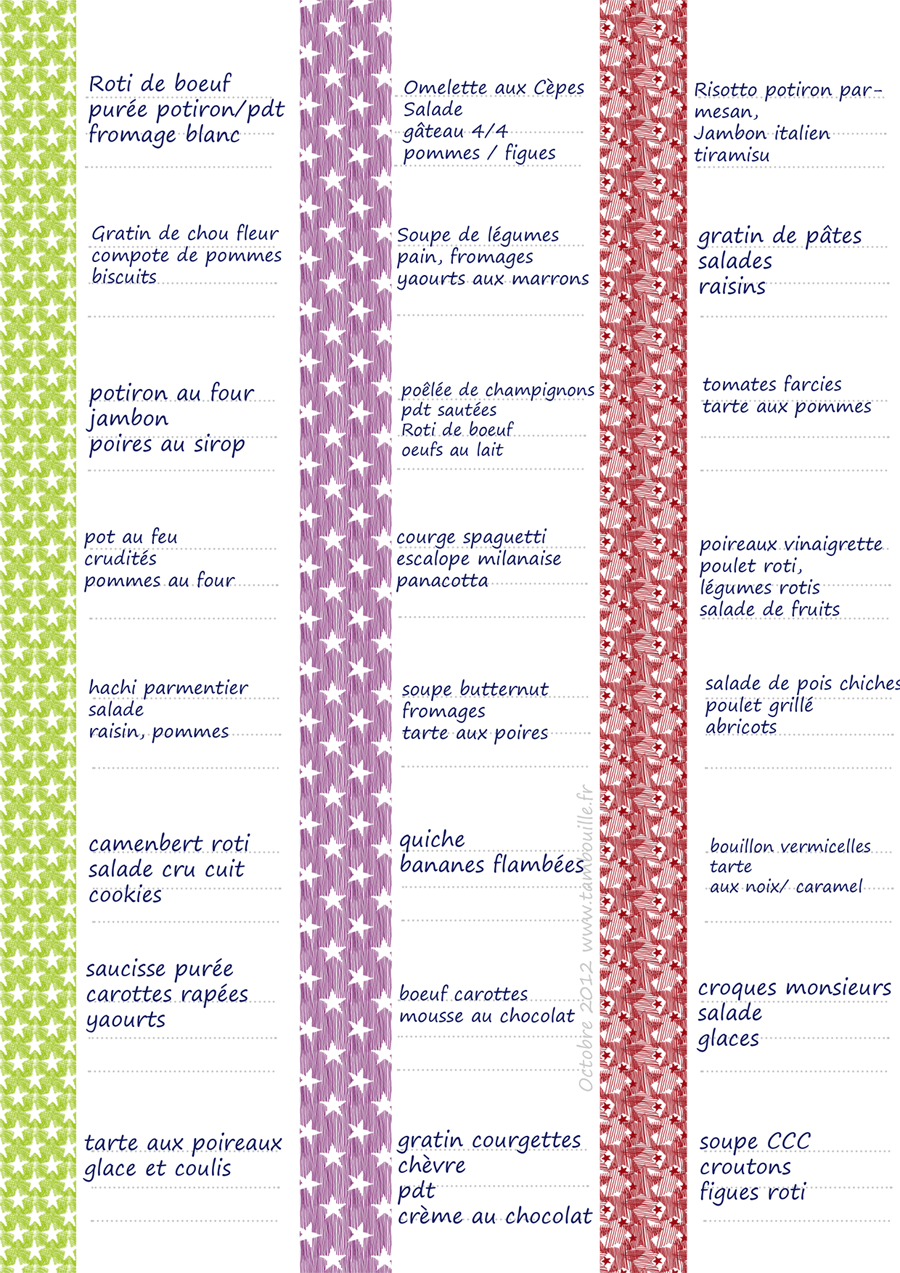 Roti de boeuf
purée potiron/pdt
fromage blanc

Gratin de chou fleur
compote de pommes
biscuits

potiron au four
jambon
poires au sirop

pot au feu
crudités
pommes au four

hachi parmentier
salade
raisin, pommes

camenbert roti
salade cru cuit
cookies

saucisse purée
carottes rapées
yaourts

tarte aux poireaux
glace et coulis

Omelette aux Cèpes
Salade
gâteau 4/4
pommes / figues

Soupe de légumes
pain, fromages
yaourts aux marrons

poêlée de champignons
pdt sautées
Roti de boeuf
oeufs au lait

courge spaguetti
escalope milanaise
panacotta

soupe butternut
fromages
tarte aux poires

quiche
bananes flambées

boeuf carottes
mousse au chocolat

gratin courgettes
chèvre
pdt
crème au chocolat

Octobre 2012 www.tambouille.fr

Risotto potiron parmesan,
Jambon italien
tiramisu

gratin de pâtes
salades
raisins

tomates farcies
tarte aux pommes

poireaux vinaigrette
poulet roti,
légumes rotis
salade de fruits

salade de pois chiches
poulet grillé
abricots

bouillon vermicelles
tarte
aux noix/ caramel

croques monsieurs
salade
glaces

soupe CCC
croutons
figues roti